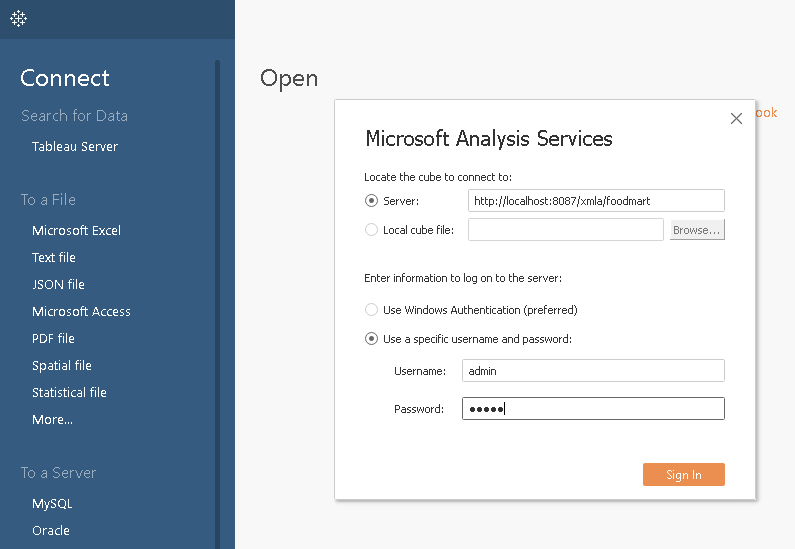 Connect

Search for Data

Tableau Server

To a File

Microsoft Excel

Text file

JSON file

Microsoft Access

PDF file

Spatial file

Statistical file

More...

To a Server

MySQL

Oracle

Open

ook

Microsoft Analysis Services

Locate the cube to connect to:

Server: http://localhost:8087/xmla/foodmart

Local cube file: Browse...

Enter information to log on to the server:

Use Windows Authentication (preferred)

Use a specific username and password:

Username: admin

Password: •••••

Sign In